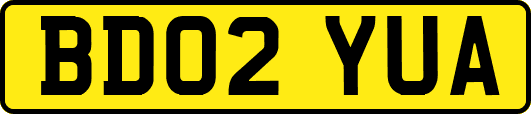 BD02 YUA